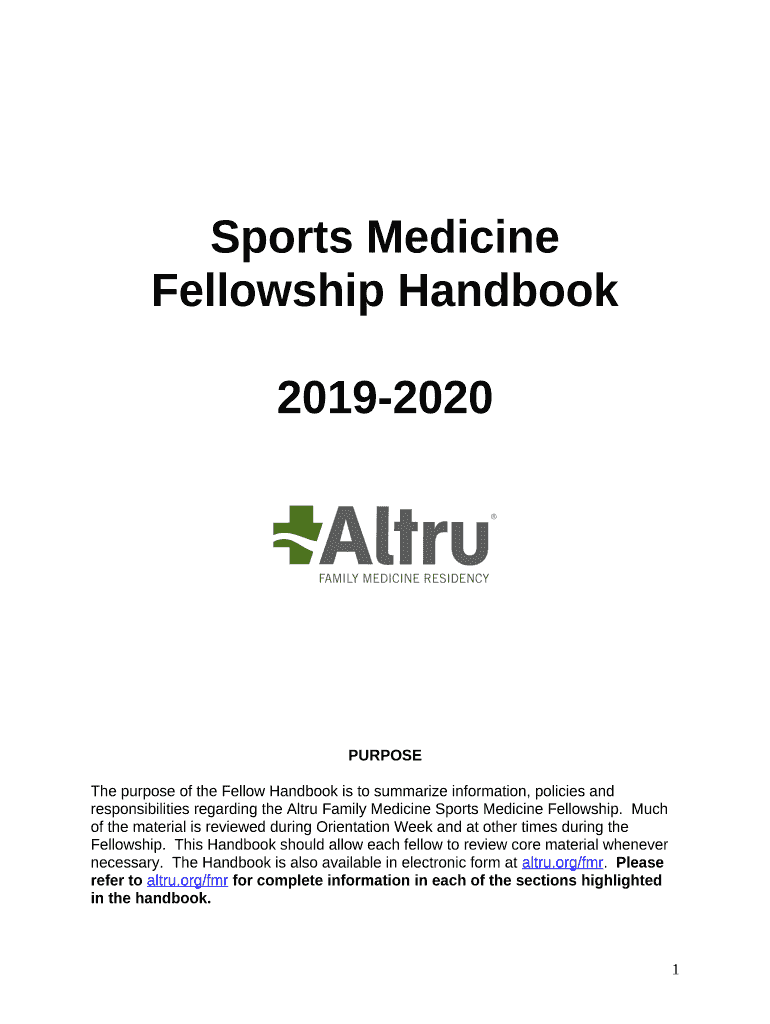 Sports Medicine
Fellowship Handbook

2019-2020

Altru®
FAMILY MEDICINE RESIDENCY

PURPOSE

The purpose of the Fellow Handbook is to summarize information, policies and responsibilities regarding the Altru Family Medicine Sports Medicine Fellowship. Much of the material is reviewed during Orientation Week and at other times during the Fellowship. This Handbook should allow each fellow to review core material whenever necessary. The Handbook is also available in electronic form at altru.org/fmr. Please refer to altru.org/fmr for complete information in each of the sections highlighted in the handbook.

1